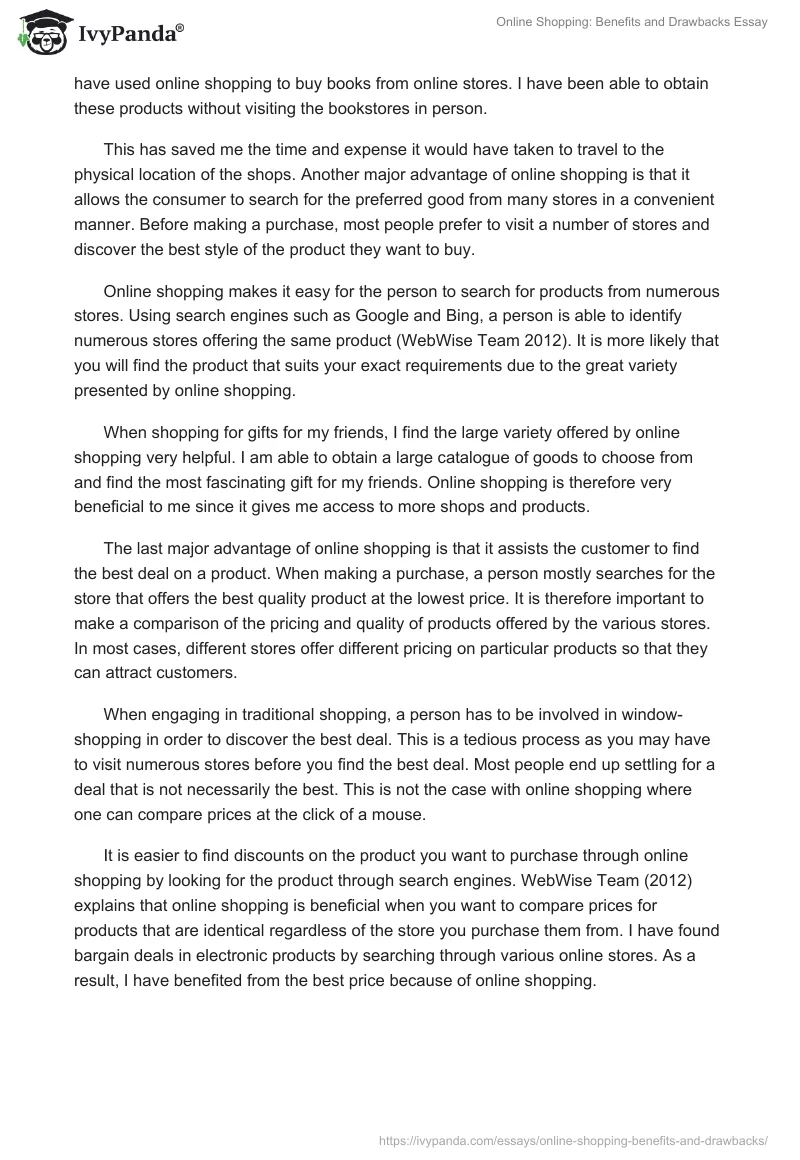 IvyPanda®

Online Shopping: Benefits and Drawbacks Essay

have used online shopping to buy books from online stores. I have been able to obtain these products without visiting the bookstores in person.

This has saved me the time and expense it would have taken to travel to the physical location of the shops. Another major advantage of online shopping is that it allows the consumer to search for the preferred good from many stores in a convenient manner. Before making a purchase, most people prefer to visit a number of stores and discover the best style of the product they want to buy.

Online shopping makes it easy for the person to search for products from numerous stores. Using search engines such as Google and Bing, a person is able to identify numerous stores offering the same product (WebWise Team 2012). It is more likely that you will find the product that suits your exact requirements due to the great variety presented by online shopping.

When shopping for gifts for my friends, I find the large variety offered by online shopping very helpful. I am able to obtain a large catalogue of goods to choose from and find the most fascinating gift for my friends. Online shopping is therefore very beneficial to me since it gives me access to more shops and products.

The last major advantage of online shopping is that it assists the customer to find the best deal on a product. When making a purchase, a person mostly searches for the store that offers the best quality product at the lowest price. It is therefore important to make a comparison of the pricing and quality of products offered by the various stores. In most cases, different stores offer different pricing on particular products so that they can attract customers.

When engaging in traditional shopping, a person has to be involved in window-shopping in order to discover the best deal. This is a tedious process as you may have to visit numerous stores before you find the best deal. Most people end up settling for a deal that is not necessarily the best. This is not the case with online shopping where one can compare prices at the click of a mouse.

It is easier to find discounts on the product you want to purchase through online shopping by looking for the product through search engines. WebWise Team (2012) explains that online shopping is beneficial when you want to compare prices for products that are identical regardless of the store you purchase them from. I have found bargain deals in electronic products by searching through various online stores. As a result, I have benefited from the best price because of online shopping.

https://ivypanda.com/essays/online-shopping-benefits-and-drawbacks/